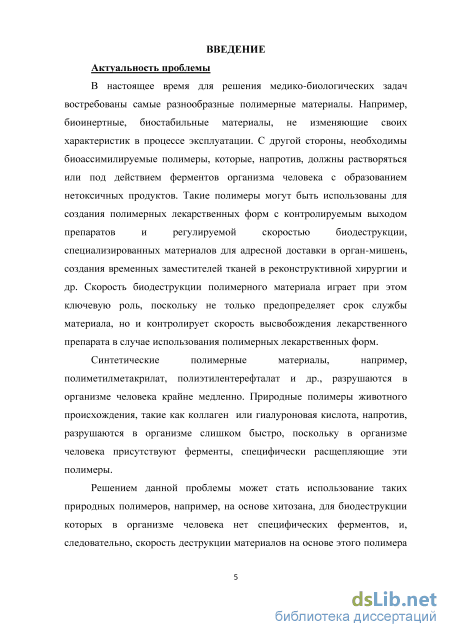 ВВЕДЕНИЕ

Актуальность проблемы

В настоящее время для решения медико-биологических задач востребованы самые разнообразные полимерные материалы. Например, биоинертные, биостабильные материалы, не изменяющие своих характеристик в процессе эксплуатации. С другой стороны, необходимы биоассимилируемые полимеры, которые, напротив, должны растворяться или под действием ферментов организма человека с образованием нетоксичных продуктов. Такие полимеры могут быть использованы для создания полимерных лекарственных форм с контролируемым выходом препаратов и регулируемой скоростью биодеструкции, специализированных материалов для адресной доставки в орган-мишень, создания временных заместителей тканей в реконструктивной хирургии и др. Скорость биодеструкции полимерного материала играет при этом ключевую роль, поскольку не только предопределяет срок службы материала, но и контролирует скорость высвобождения лекарственного препарата в случае использования полимерных лекарственных форм.

Синтетические полимерные материалы, например, полиметилметакрилат, полиэтилентерефталат и др., разрушаются в организме человека крайне медленно. Природные полимеры животного происхождения, такие как коллаген или гиалуроновая кислота, напротив, разрушаются в организме слишком быстро, поскольку в организме человека присутствуют ферменты, специфически расщепляющие эти полимеры.

Решением данной проблемы может стать использование таких природных полимеров, например, на основе хитозана, для биодеструкции которых в организме человека нет специфических ферментов, и, следовательно, скорость деструкции материалов на основе этого полимера

5

dsLib.net
библиотека диссертаций